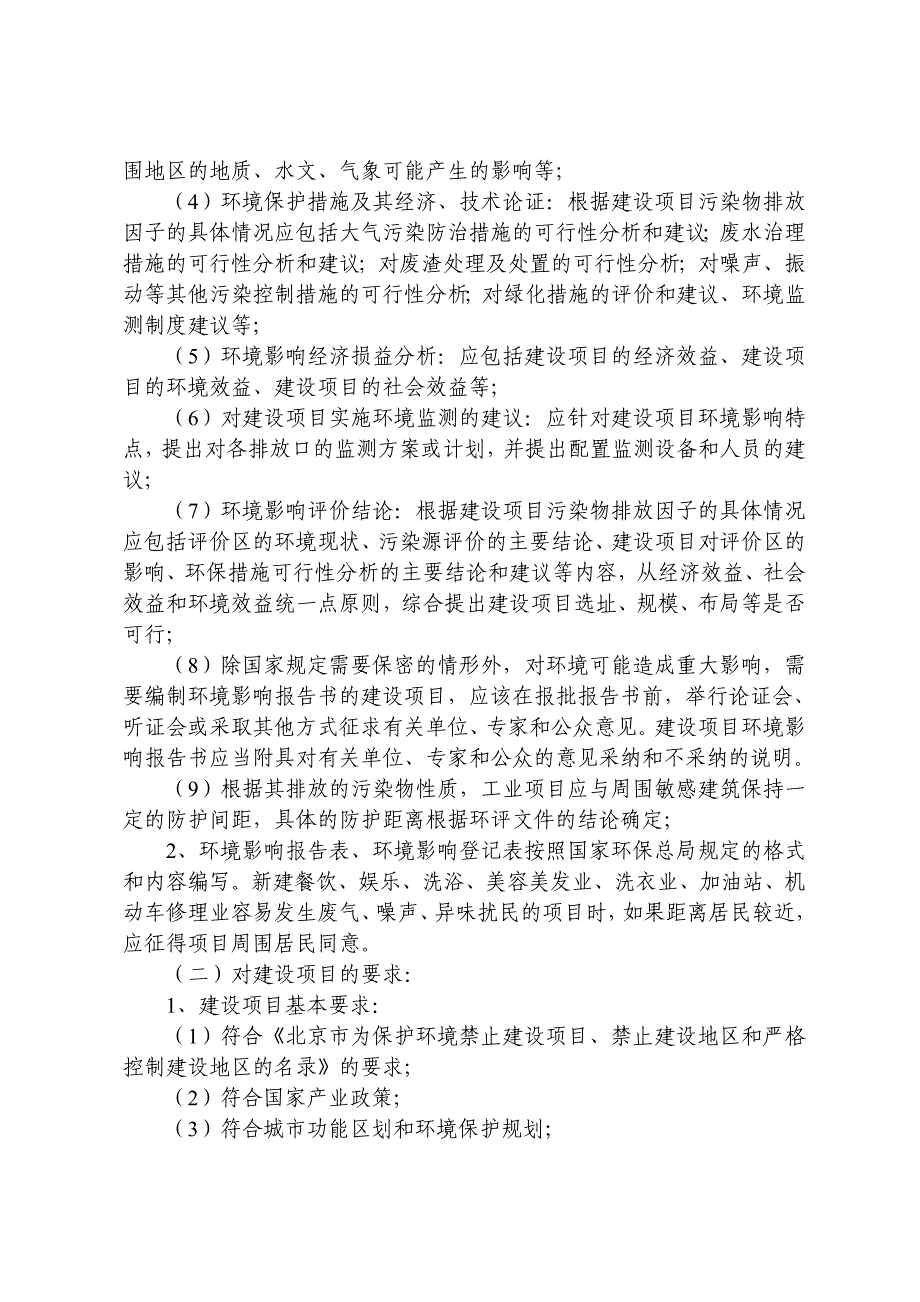 围地区的地质、水文、气象可能产生的影响等；

（4）环境保护措施及其经济、技术论证：根据建设项目污染物排放因子的具体情况应包括大气污染防治措施的可行性分析和建议；废水治理措施的可行性分析和建议；对废渣处理及处置的可行性分析；对噪声、振动等其他污染控制措施的可行性分析；对绿化措施的评价和建议、环境监测制度建议等；

（5）环境影响经济损益分析：应包括建设项目的经济效益、建设项目的环境效益、建设项目的社会效益等；

（6）对建设项目实施环境监测的建议：应针对建设项目环境影响特点，提出对各排放口的监测方案或计划，并提出配置监测设备和人员的建议；

（7）环境影响评价结论：根据建设项目污染物排放因子的具体情况应包括评价区的环境现状、污染源评价的主要结论、建设项目对评价区的影响、环保措施可行性分析的主要结论和建议等内容，从经济效益、社会效益和环境效益统一点原则，综合提出建设项目选址、规模、布局等是否可行；

（8）除国家规定需要保密的情形外，对环境可能造成重大影响，需要编制环境影响报告书的建设项目，应该在报批报告书前，举行论证会、听证会或采取其他方式征求有关单位、专家和公众意见。建设项目环境影响报告书应当附具对有关单位、专家和公众的意见采纳和不采纳的说明。

（9）根据其排放的污染物性质，工业项目应与周围敏感建筑保持一定的防护间距，具体的防护距离根据环评文件的结论确定；

2、环境影响报告表、环境影响登记表按照国家环保总局规定的格式和内容编写。新建餐饮、娱乐、洗浴、美容美发业、洗衣业、加油站、机动车修理业容易发生废气、噪声、异味扰民的项目时，如果距离居民较近，应征得项目周围居民同意。

（二）对建设项目的要求：

1、建设项目基本要求：

（1）符合《北京市为保护环境禁止建设项目、禁止建设地区和严格控制建设地区的名录》的要求；

（2）符合国家产业政策；

（3）符合城市功能区划和环境保护规划；